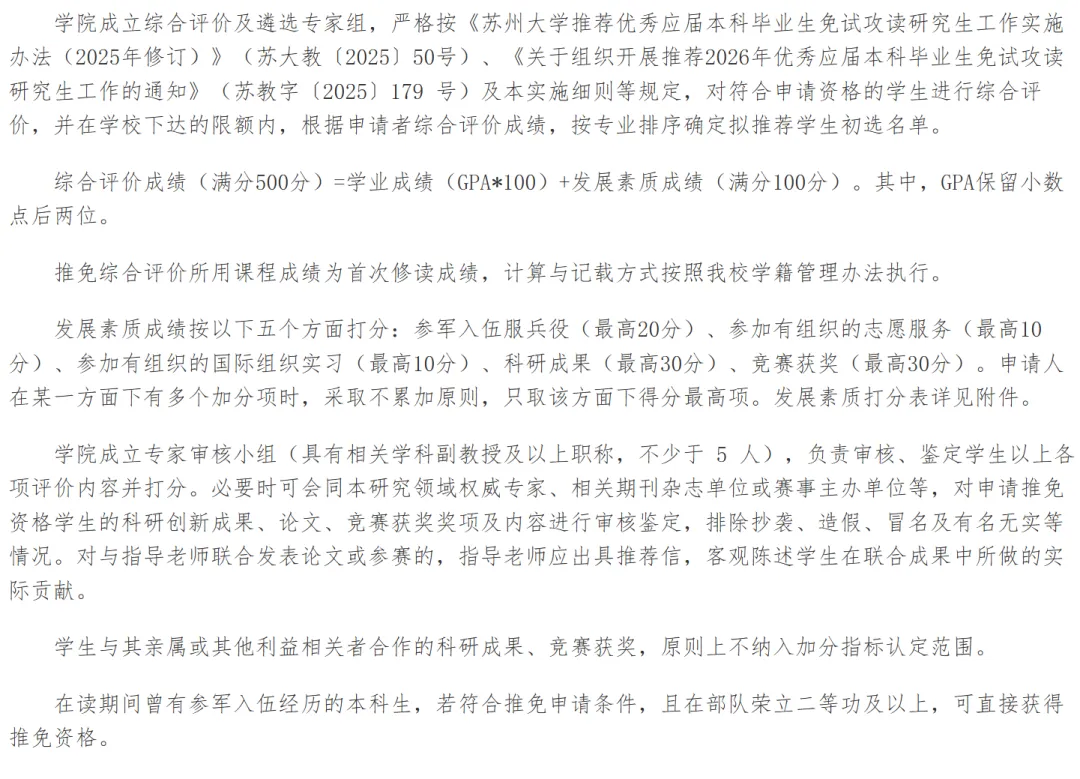 学院成立综合评价及遴选专家组，严格按《苏州大学推荐优秀应届本科毕业生免试攻读研究生工作实施办法（2025年修订）》（苏大教〔2025〕50号）、《关于组织开展推荐2026年优秀应届本科毕业生免试攻读研究生工作的通知》（苏教字〔2025〕179 号）及本实施细则等规定，对符合申请资格的学生进行综合评价，并在学校下达的限额内，根据申请者综合评价成绩，按专业排序确定拟推荐学生初选名单。

综合评价成绩（满分500分）=学业成绩（GPA*100）+发展素质成绩（满分100分）。其中，GPA保留小数点后两位。

推免综合评价所用课程成绩为首次修读成绩，计算与记载方式按照我校学籍管理办法执行。

发展素质成绩按以下五个方面打分：参军入伍服兵役（最高20分）、参加有组织的志愿服务（最高10分）、参加有组织的国际组织实习（最高10分）、科研成果（最高30分）、竞赛获奖（最高30分）。申请人在某一方面下有多个加分项时，采取不累加原则，只取该方面下得分最高项。发展素质打分表详见附件。

学院成立专家审核小组（具有相关学科副教授及以上职称，不少于 5 人），负责审核、鉴定学生以上各项评价内容并打分。必要时可会同本研究领域权威专家、相关期刊杂志单位或赛事主办单位等，对申请推免资格学生的科研创新成果、论文、竞赛获奖奖项及内容进行审核鉴定，排除抄袭、造假、冒名及有名无实等情况。对与指导老师联合发表论文或参赛的，指导老师应出具推荐信，客观陈述学生在联合成果中所做的实际贡献。

学生与其亲属或其他利益相关者合作的科研成果、竞赛获奖，原则上不纳入加分指标认定范围。

在读期间曾有参军入伍经历的本科生，若符合推免申请条件，且在部队荣立二等功及以上，可直接获得推免资格。